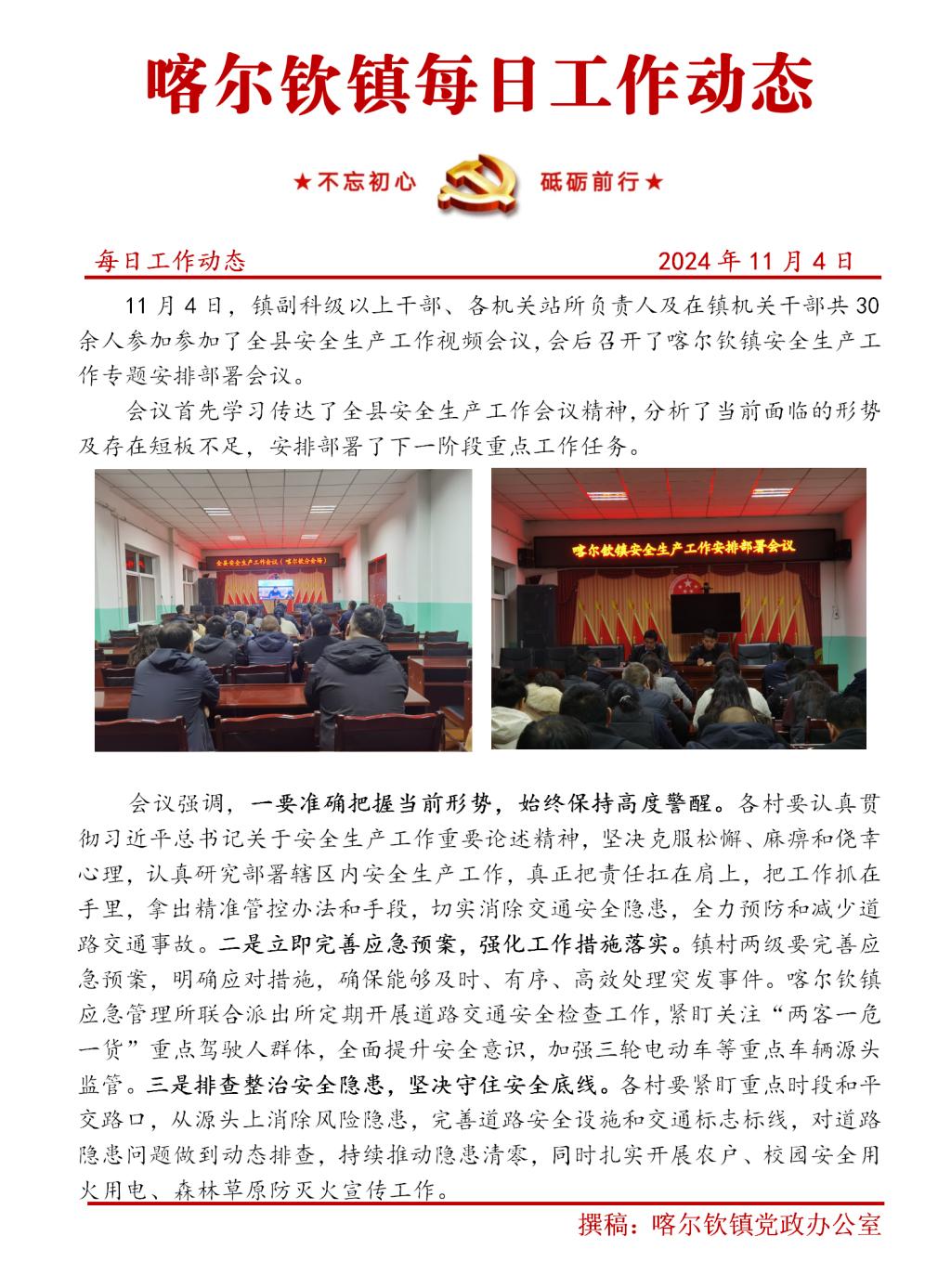 喀尔钦镇每日工作动态

★不忘初心　砥砺前行★

每日工作动态　2024 年 11 月 4 日

11 月 4 日，镇副科级以上干部、各机关站所负责人及在镇机关干部共 30 余人参加参加了全县安全生产工作视频会议，会后召开了喀尔钦镇安全生产工作专题安排部署会议。

会议首先学习传达了全县安全生产工作会议精神，分析了当前面临的形势及存在短板不足，安排部署了下一阶段重点工作任务。

全县安全生产工作会议（喀尔钦分会场）

喀尔钦镇安全生产工作安排部署会议

会议强调，一要准确把握当前形势，始终保持高度警醒。各村要认真贯彻习近平总书记关于安全生产工作重要论述精神，坚决克服松懈、麻痹和侥幸心理，认真研究部署辖区内安全生产工作，真正把责任扛在肩上，把工作抓在手里，拿出精准管控办法和手段，切实消除交通安全隐患，全力预防和减少道路交通事故。二是立即完善应急预案，强化工作措施落实。镇村两级要完善应急预案，明确应对措施，确保能够及时、有序、高效处理突发事件。喀尔钦镇应急管理所联合派出所定期开展道路交通安全检查工作，紧盯关注“两客一危一货”重点驾驶人群体，全面提升安全意识，加强三轮电动车等重点车辆源头监管。三是排查整治安全隐患，坚决守住安全底线。各村要紧盯重点时段和平交路口，从源头上消除风险隐患，完善道路安全设施和交通标志标线，对道路隐患问题做到动态排查，持续推动隐患清零，同时扎实开展农户、校园安全用火用电、森林草原防灭火宣传工作。

撰稿：喀尔钦镇党政办公室